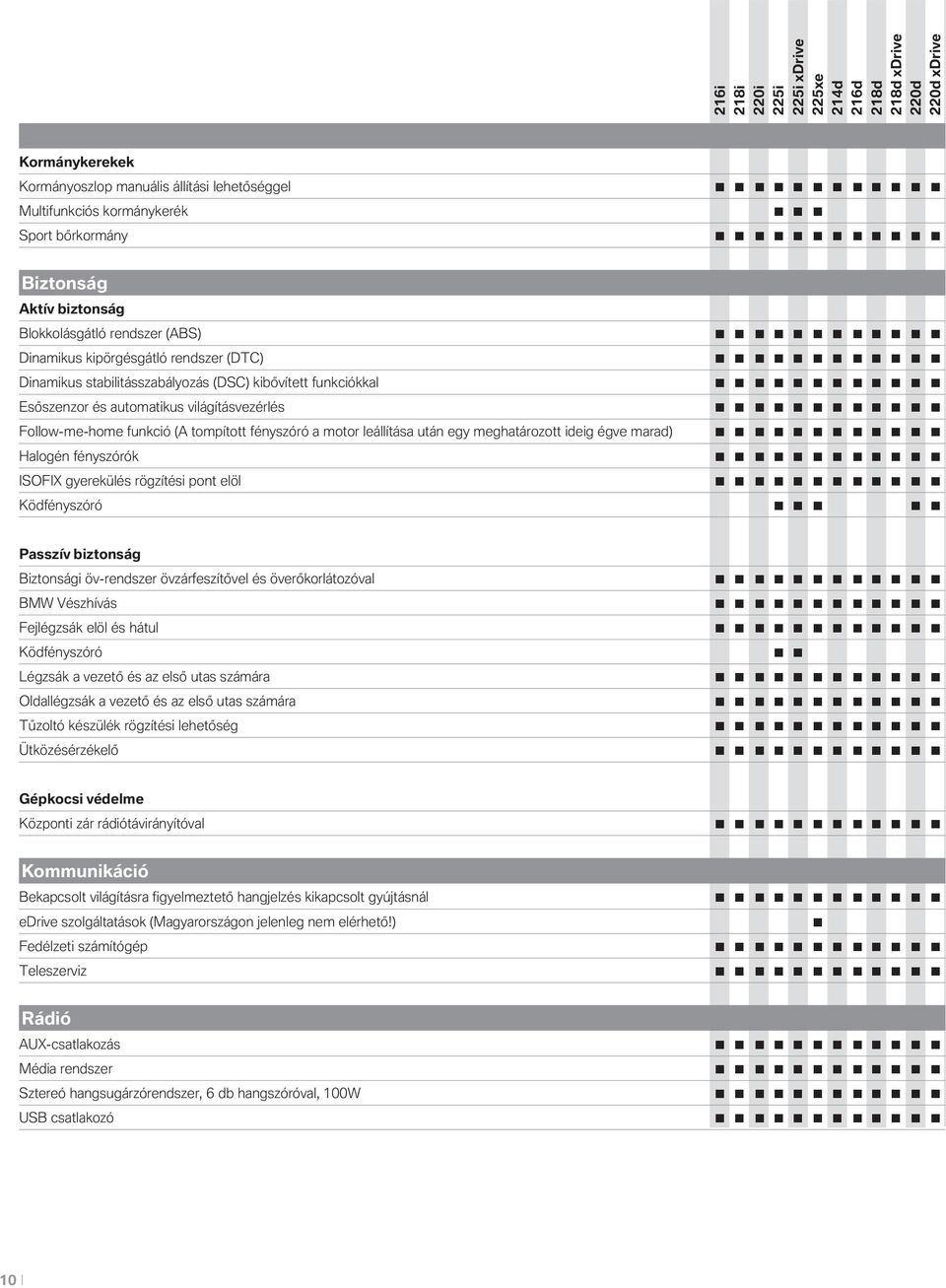 | | 216i | 218i | 220i | 225i | 225i xDrive | 225xe | 214d | 216d | 218d | 218d xDrive | 220d | 220d xDrive |
|---|---|---|---|---|---|---|---|---|---|---|---|---|
| **Kormánykerekek** | | | | | | | | | | | | |
| Kormányoszlop manuális állítási lehetőséggel | ■ | ■ | ■ | ■ | ■ | ■ | ■ | ■ | ■ | ■ | ■ | ■ |
| Multifunkciós kormánykerék | | | | ■ | ■ | ■ | | | | | | |
| Sport bőrkormány | ■ | ■ | ■ | ■ | ■ | ■ | ■ | ■ | ■ | ■ | ■ | ■ |
| **Biztonság** | | | | | | | | | | | | |
| **Aktív biztonság** | | | | | | | | | | | | |
| Blokkolásgátló rendszer (ABS) | ■ | ■ | ■ | ■ | ■ | ■ | ■ | ■ | ■ | ■ | ■ | ■ |
| Dinamikus kipörgésgátló rendszer (DTC) | ■ | ■ | ■ | ■ | ■ | ■ | ■ | ■ | ■ | ■ | ■ | ■ |
| Dinamikus stabilitásszabályozás (DSC) kibővített funkciókkal | ■ | ■ | ■ | ■ | ■ | ■ | ■ | ■ | ■ | ■ | ■ | ■ |
| Esőszenzor és automatikus világításvezérlés | ■ | ■ | ■ | ■ | ■ | ■ | ■ | ■ | ■ | ■ | ■ | ■ |
| Follow-me-home funkció (A tompított fényszóró a motor leállítása után egy meghatározott ideig égve marad) | ■ | ■ | ■ | ■ | ■ | ■ | ■ | ■ | ■ | ■ | ■ | ■ |
| Halogén fényszórók | ■ | ■ | ■ | ■ | ■ | ■ | ■ | ■ | ■ | ■ | ■ | ■ |
| ISOFIX gyerekülés rögzítési pont elöl | ■ | ■ | ■ | ■ | ■ | ■ | ■ | ■ | ■ | ■ | ■ | ■ |
| Ködfényszóró | | | | ■ | ■ | ■ | | | | | ■ | ■ |
| **Passzív biztonság** | | | | | | | | | | | | |
| Biztonsági öv-rendszer övzárfeszítővel és överőkorlátozóval | ■ | ■ | ■ | ■ | ■ | ■ | ■ | ■ | ■ | ■ | ■ | ■ |
| BMW Vészhívás | ■ | ■ | ■ | ■ | ■ | ■ | ■ | ■ | ■ | ■ | ■ | ■ |
| Fejlégzsák elöl és hátul | ■ | ■ | ■ | ■ | ■ | ■ | ■ | ■ | ■ | ■ | ■ | ■ |
| Ködfényszóró | | | | ■ | ■ | | | | | | | |
| Légzsák a vezető és az első utas számára | ■ | ■ | ■ | ■ | ■ | ■ | ■ | ■ | ■ | ■ | ■ | ■ |
| Oldallégzsák a vezető és az első utas számára | ■ | ■ | ■ | ■ | ■ | ■ | ■ | ■ | ■ | ■ | ■ | ■ |
| Tűzoltó készülék rögzítési lehetőség | ■ | ■ | ■ | ■ | ■ | ■ | ■ | ■ | ■ | ■ | ■ | ■ |
| Ütközésérzékelő | ■ | ■ | ■ | ■ | ■ | ■ | ■ | ■ | ■ | ■ | ■ | ■ |
| **Gépkocsi védelme** | | | | | | | | | | | | |
| Központi zár rádiótávirányítóval | ■ | ■ | ■ | ■ | ■ | ■ | ■ | ■ | ■ | ■ | ■ | ■ |
| **Kommunikáció** | | | | | | | | | | | | |
| Bekapcsolt világításra figyelmeztető hangjelzés kikapcsolt gyújtásnál | ■ | ■ | ■ | ■ | ■ | ■ | ■ | ■ | ■ | ■ | ■ | ■ |
| eDrive szolgáltatások (Magyarországon jelenleg nem elérhető!) | | | | | | ■ | | | | | | |
| Fedélzeti számítógép | ■ | ■ | ■ | ■ | ■ | ■ | ■ | ■ | ■ | ■ | ■ | ■ |
| Teleszerviz | ■ | ■ | ■ | ■ | ■ | ■ | ■ | ■ | ■ | ■ | ■ | ■ |
| **Rádió** | | | | | | | | | | | | |
| AUX-csatlakozás | ■ | ■ | ■ | ■ | ■ | ■ | ■ | ■ | ■ | ■ | ■ | ■ |
| Média rendszer | ■ | ■ | ■ | ■ | ■ | ■ | ■ | ■ | ■ | ■ | ■ | ■ |
| Sztereó hangsugárzórendszer, 6 db hangszóróval, 100W | ■ | ■ | ■ | ■ | ■ | ■ | ■ | ■ | ■ | ■ | ■ | ■ |
| USB csatlakozó | ■ | ■ | ■ | ■ | ■ | ■ | ■ | ■ | ■ | ■ | ■ | ■ |

10